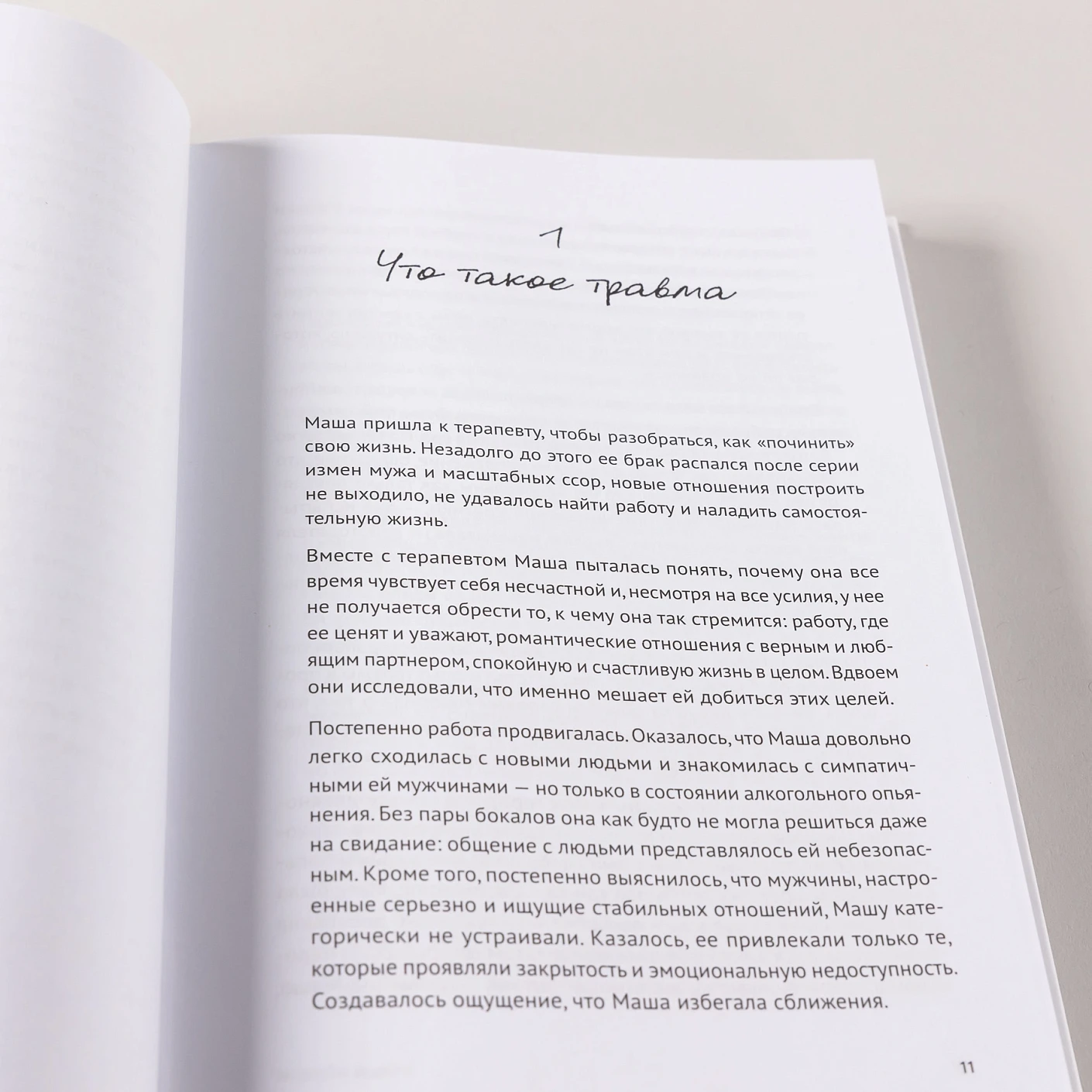 1
Что такое травма

Маша пришла к терапевту, чтобы разобраться, как «починить» свою жизнь. Незадолго до этого ее брак распался после серии измен мужа и масштабных ссор, новые отношения построить не выходило, не удавалось найти работу и наладить самостоятельную жизнь.

Вместе с терапевтом Маша пыталась понять, почему она все время чувствует себя несчастной и, несмотря на все усилия, у нее не получается обрести то, к чему она так стремится: работу, где ее ценят и уважают, романтические отношения с верным и любящим партнером, спокойную и счастливую жизнь в целом. Вдвоем они исследовали, что именно мешает ей добиться этих целей.

Постепенно работа продвигалась. Оказалось, что Маша довольно легко сходилась с новыми людьми и знакомилась с симпатичными ей мужчинами — но только в состоянии алкогольного опьянения. Без пары бокалов она как будто не могла решиться даже на свидание: общение с людьми представлялось ей небезопасным. Кроме того, постепенно выяснилось, что мужчины, настроенные серьезно и ищущие стабильных отношений, Машу категорически не устраивали. Казалось, ее привлекали только те, которые проявляли закрытость и эмоциональную недоступность. Создавалось ощущение, что Маша избегала сближения.

11